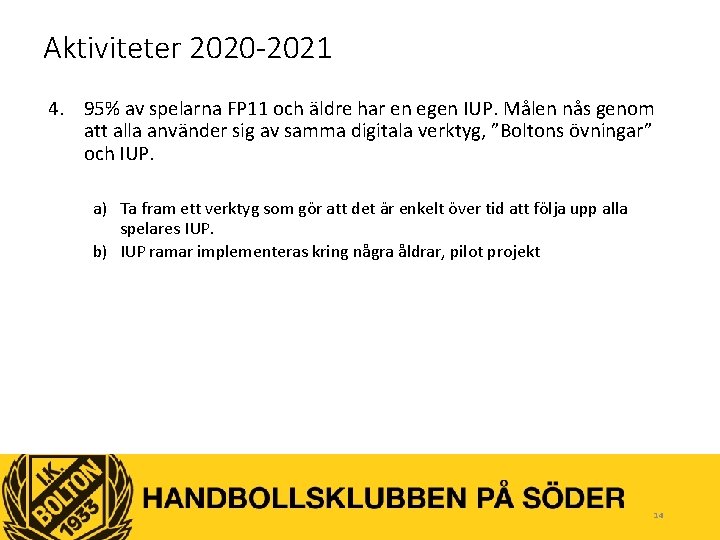 Aktiviteter 2020-2021

4. 95% av spelarna FP11 och äldre har en egen IUP. Målen nås genom att alla använder sig av samma digitala verktyg, "Boltons övningar" och IUP.

a) Ta fram ett verktyg som gör att det är enkelt över tid att följa upp alla spelares IUP.
b) IUP ramar implementeras kring några åldrar, pilot projekt

I.K. BOLTON 1933

HANDBOLLSKLUBBEN PÅ SÖDER

14